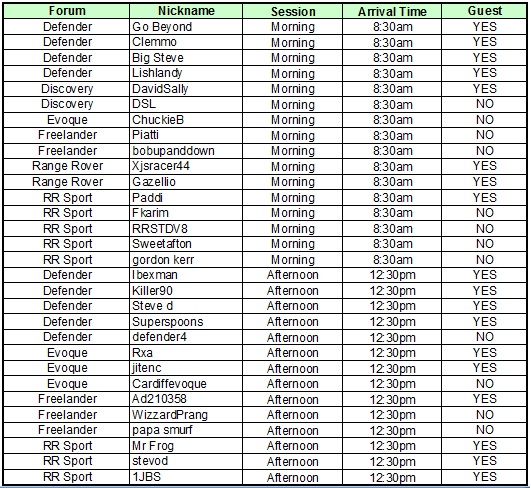 | Forum | Nickname | Session | Arrival Time | Guest |
|---|---|---|---|---|
| Defender | Go Beyond | Morning | 8:30am | YES |
| Defender | Clemmo | Morning | 8:30am | YES |
| Defender | Big Steve | Morning | 8:30am | YES |
| Defender | Lishlandy | Morning | 8:30am | YES |
| Discovery | DavidSally | Morning | 8:30am | YES |
| Discovery | DSL | Morning | 8:30am | NO |
| Evoque | ChuckieB | Morning | 8:30am | NO |
| Freelander | Piatti | Morning | 8:30am | NO |
| Freelander | bobupanddown | Morning | 8:30am | NO |
| Range Rover | Xjsracer44 | Morning | 8:30am | YES |
| Range Rover | Gazellio | Morning | 8:30am | YES |
| RR Sport | Paddi | Morning | 8:30am | YES |
| RR Sport | Fkarim | Morning | 8:30am | NO |
| RR Sport | RRSTDV8 | Morning | 8:30am | NO |
| RR Sport | Sweetafton | Morning | 8:30am | NO |
| RR Sport | gordon kerr | Morning | 8:30am | NO |
| Defender | Ibexman | Afternoon | 12:30pm | YES |
| Defender | Killer90 | Afternoon | 12:30pm | YES |
| Defender | Steve d | Afternoon | 12:30pm | YES |
| Defender | Superspoons | Afternoon | 12:30pm | YES |
| Defender | defender4 | Afternoon | 12:30pm | NO |
| Evoque | Rxa | Afternoon | 12:30pm | YES |
| Evoque | jitenc | Afternoon | 12:30pm | YES |
| Evoque | Cardiffevoque | Afternoon | 12:30pm | NO |
| Freelander | Ad210358 | Afternoon | 12:30pm | YES |
| Freelander | WizzardPrang | Afternoon | 12:30pm | NO |
| Freelander | papa smurf | Afternoon | 12:30pm | NO |
| RR Sport | Mr Frog | Afternoon | 12:30pm | YES |
| RR Sport | stevod | Afternoon | 12:30pm | YES |
| RR Sport | 1JBS | Afternoon | 12:30pm | YES |